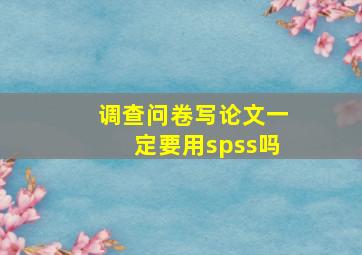 调查问卷写论文一定要用spss吗